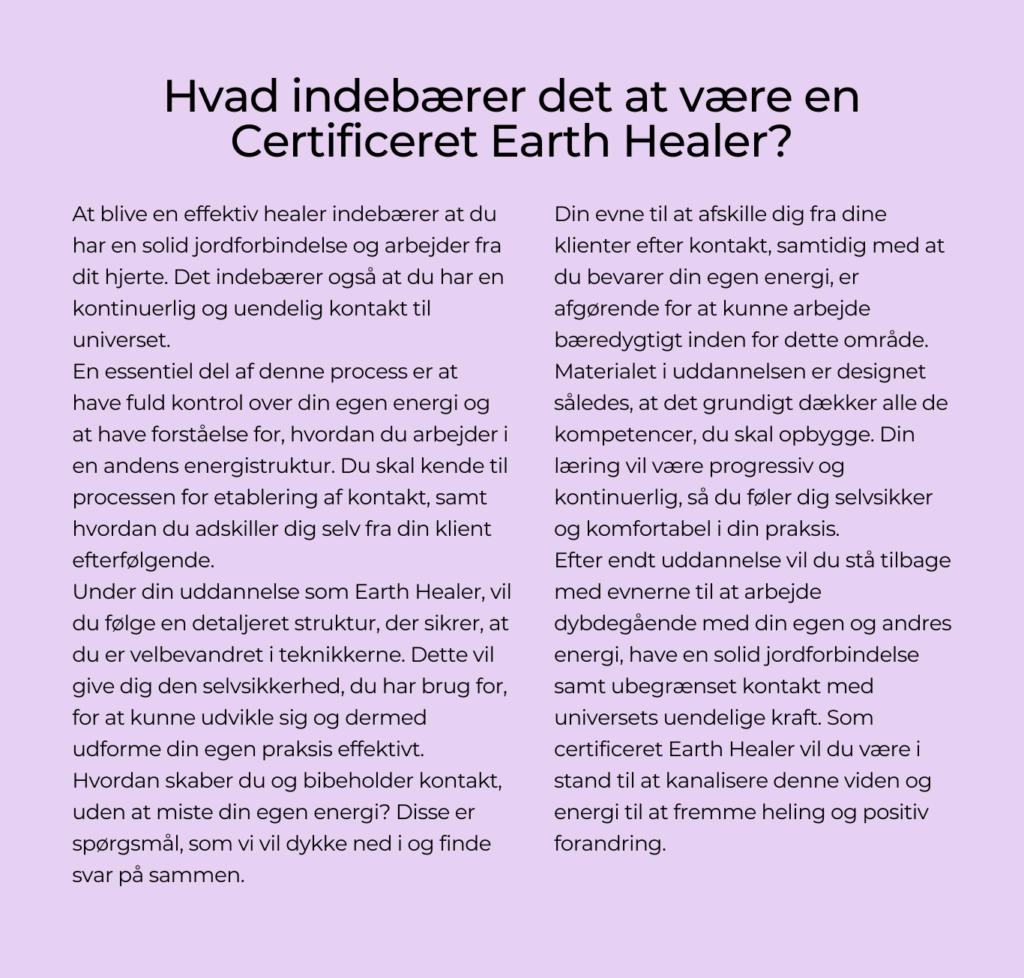 Hvad indebærer det at være en Certificeret Earth Healer?

At blive en effektiv healer indebærer at du har en solid jordforbindelse og arbejder fra dit hjerte. Det indebærer også at du har en kontinuerlig og uendelig kontakt til universet.
En essentiel del af denne process er at have fuld kontrol over din egen energi og at have forståelse for, hvordan du arbejder i en andens energistruktur. Du skal kende til processen for etablering af kontakt, samt hvordan du adskiller dig selv fra din klient efterfølgende.
Under din uddannelse som Earth Healer, vil du følge en detaljeret struktur, der sikrer, at du er velbevandret i teknikkerne. Dette vil give dig den selvsikkerhed, du har brug for, for at kunne udvikle sig og dermed udforme din egen praksis effektivt.
Hvordan skaber du og bibeholder kontakt, uden at miste din egen energi? Disse er spørgsmål, som vi vil dykke ned i og finde svar på sammen.

Din evne til at afskille dig fra dine klienter efter kontakt, samtidig med at du bevarer din egen energi, er afgørende for at kunne arbejde bæredygtigt inden for dette område.
Materialet i uddannelsen er designet således, at det grundigt dækker alle de kompetencer, du skal opbygge. Din læring vil være progressiv og kontinuerlig, så du føler dig selvsikker og komfortabel i din praksis.
Efter endt uddannelse vil du stå tilbage med evnerne til at arbejde dybdegående med din egen og andres energi, have en solid jordforbindelse samt ubegrænset kontakt med universets uendelige kraft. Som certificeret Earth Healer vil du være i stand til at kanalisere denne viden og energi til at fremme heling og positiv forandring.